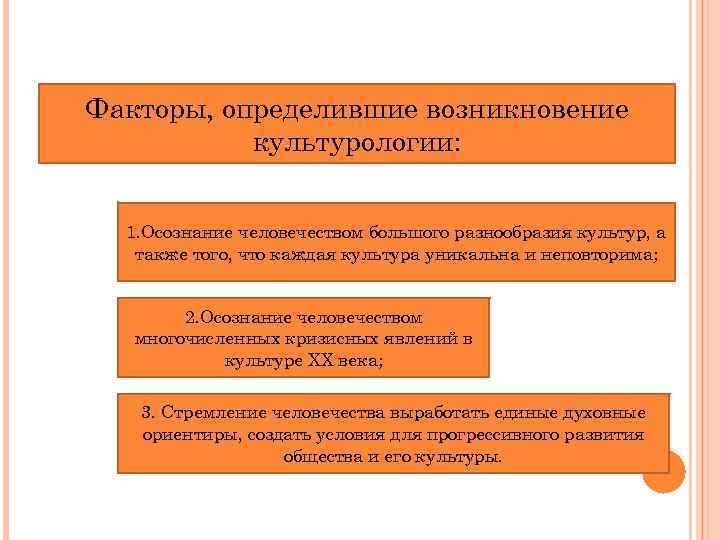 Факторы, определившие возникновение культурологии:

1.Осознание человечеством большого разнообразия культур, а также того, что каждая культура уникальна и неповторима;

2.Осознание человечеством многочисленных кризисных явлений в культуре XX века;

3. Стремление человечества выработать единые духовные ориентиры, создать условия для прогрессивного развития общества и его культуры.